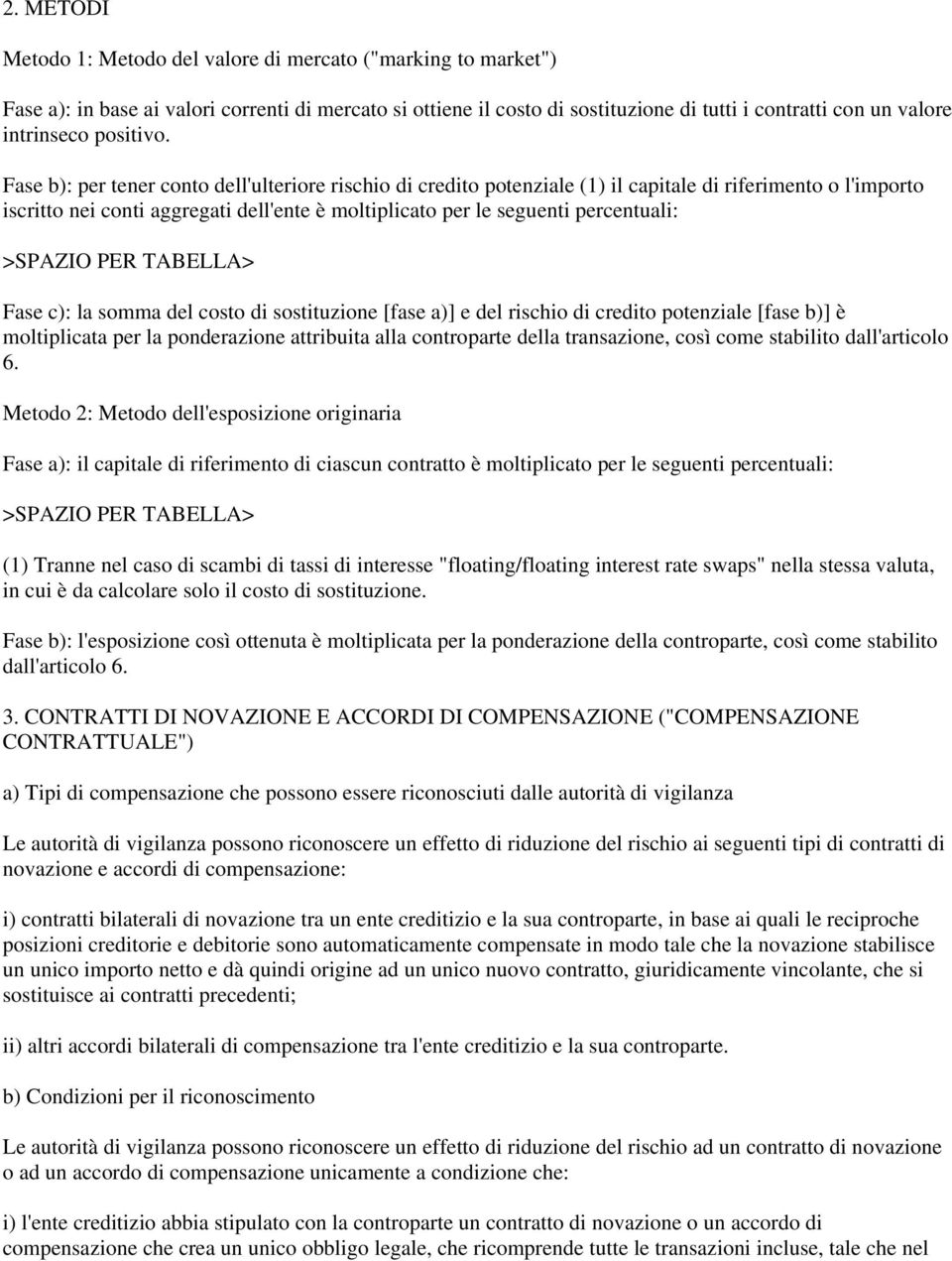 2. METODI

Metodo 1: Metodo del valore di mercato ("marking to market")

Fase a): in base ai valori correnti di mercato si ottiene il costo di sostituzione di tutti i contratti con un valore intrinseco positivo.

Fase b): per tener conto dell'ulteriore rischio di credito potenziale (1) il capitale di riferimento o l'importo iscritto nei conti aggregati dell'ente è moltiplicato per le seguenti percentuali:

>SPAZIO PER TABELLA>

Fase c): la somma del costo di sostituzione [fase a)] e del rischio di credito potenziale [fase b)] è moltiplicata per la ponderazione attribuita alla controparte della transazione, così come stabilito dall'articolo 6.

Metodo 2: Metodo dell'esposizione originaria

Fase a): il capitale di riferimento di ciascun contratto è moltiplicato per le seguenti percentuali:

>SPAZIO PER TABELLA>

(1) Tranne nel caso di scambi di tassi di interesse "floating/floating interest rate swaps" nella stessa valuta, in cui è da calcolare solo il costo di sostituzione.

Fase b): l'esposizione così ottenuta è moltiplicata per la ponderazione della controparte, così come stabilito dall'articolo 6.

3. CONTRATTI DI NOVAZIONE E ACCORDI DI COMPENSAZIONE ("COMPENSAZIONE CONTRATTUALE")

a) Tipi di compensazione che possono essere riconosciuti dalle autorità di vigilanza

Le autorità di vigilanza possono riconoscere un effetto di riduzione del rischio ai seguenti tipi di contratti di novazione e accordi di compensazione:

i) contratti bilaterali di novazione tra un ente creditizio e la sua controparte, in base ai quali le reciproche posizioni creditorie e debitorie sono automaticamente compensate in modo tale che la novazione stabilisce un unico importo netto e dà quindi origine ad un unico nuovo contratto, giuridicamente vincolante, che si sostituisce ai contratti precedenti;

ii) altri accordi bilaterali di compensazione tra l'ente creditizio e la sua controparte.

b) Condizioni per il riconoscimento

Le autorità di vigilanza possono riconoscere un effetto di riduzione del rischio ad un contratto di novazione o ad un accordo di compensazione unicamente a condizione che:

i) l'ente creditizio abbia stipulato con la controparte un contratto di novazione o un accordo di compensazione che crea un unico obbligo legale, che ricomprende tutte le transazioni incluse, tale che nel